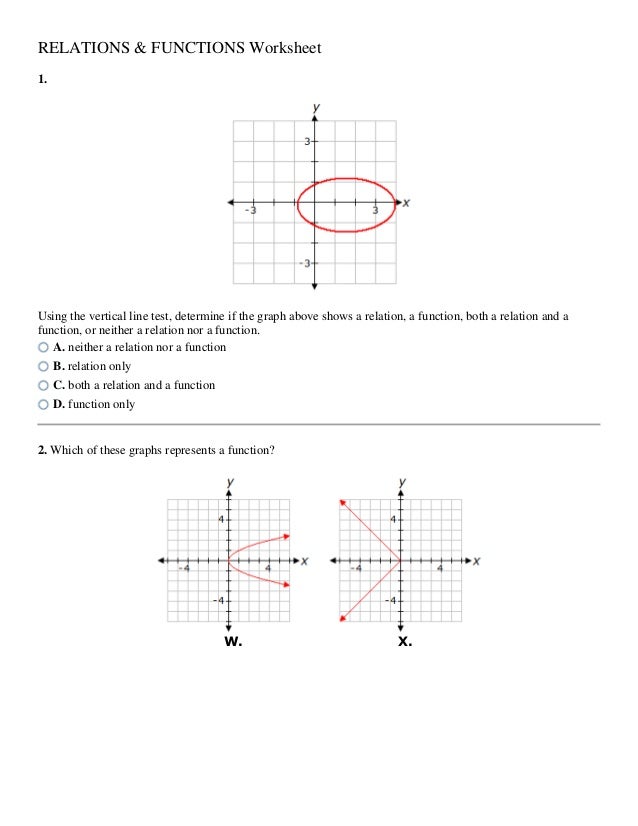 RELATIONS & FUNCTIONS Worksheet

1.

y
3
-3
3
x
-3

Using the vertical line test, determine if the graph above shows a relation, a function, both a relation and a function, or neither a relation nor a function.

A. neither a relation nor a function

B. relation only

C. both a relation and a function

D. function only

2. Which of these graphs represents a function?

y
4
-4
4
x
-4
W.

y
4
-4
4
x
-4
X.